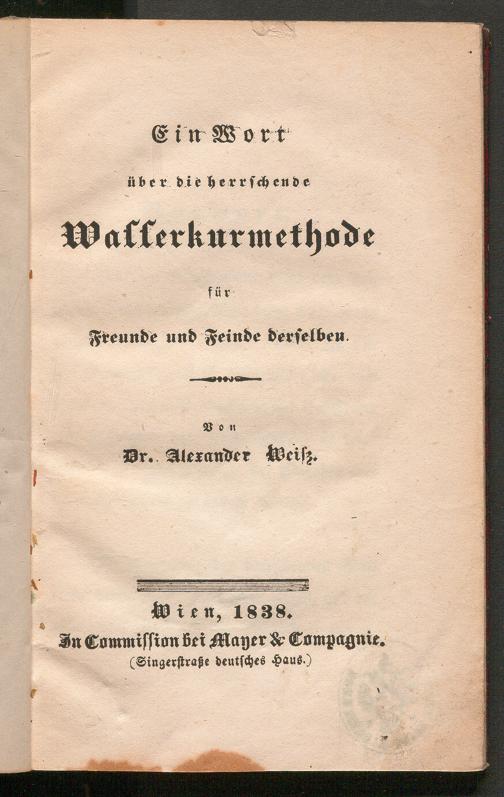 Ein Wort

über die herrschende

Wasserkurmethode

für

Freunde und Feinde derselben.

Von

Dr. Alexander Weiß.

Wien, 1838.

In Commission bei Mayer & Compagnie.

(Singerstraße deutsches Haus.)